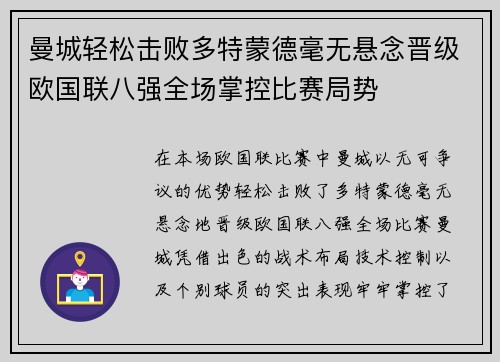 曼城轻松击败多特蒙德毫无悬念晋级欧国联八强全场掌控比赛局势

在本场欧国联比赛中曼城以无可争议的优势轻松击败了多特蒙德毫无悬念地晋级欧国联八强全场比赛曼城凭借出色的战术布局技术控制以及个别球员的突出表现牢牢掌控了